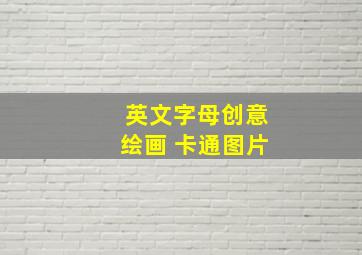 英文字母创意
绘画 卡通图片